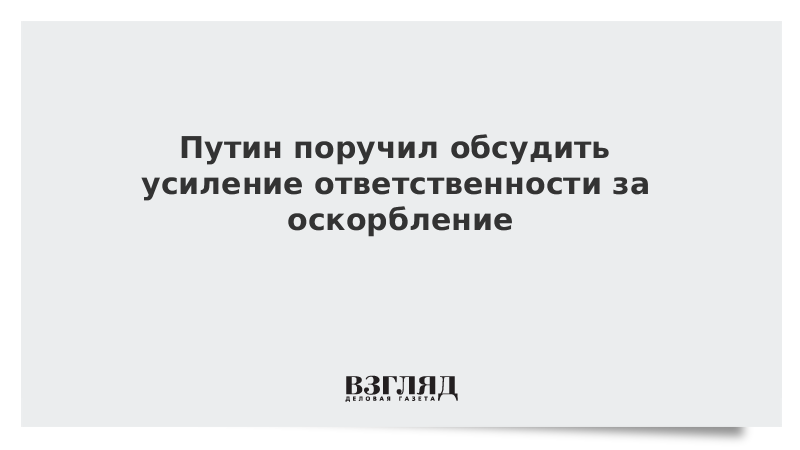 Путин поручил обсудить усиление ответственности за оскорбление

ВЗГЛЯД
ДЕЛОВАЯ ГАЗЕТА